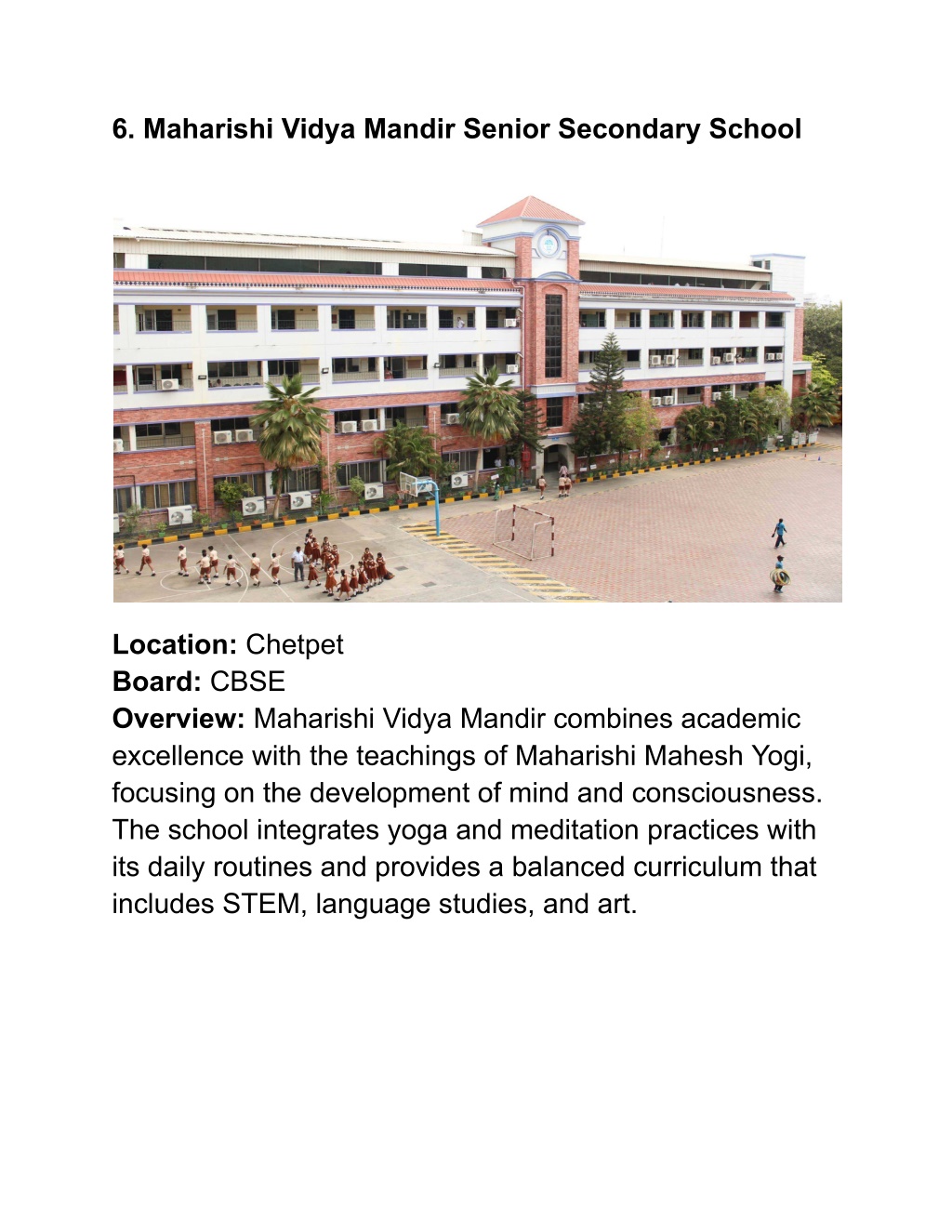 6. Maharishi Vidya Mandir Senior Secondary School

Location: Chetpet
Board: CBSE
Overview: Maharishi Vidya Mandir combines academic excellence with the teachings of Maharishi Mahesh Yogi, focusing on the development of mind and consciousness. The school integrates yoga and meditation practices with its daily routines and provides a balanced curriculum that includes STEM, language studies, and art.